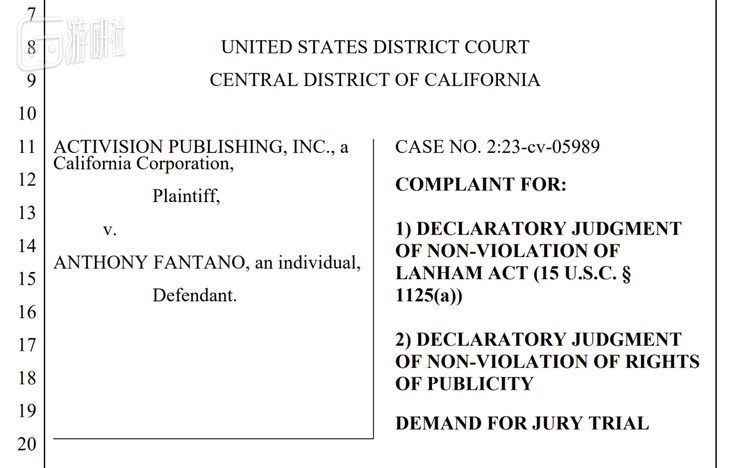 7
8
9
10
11
12
13
14
15
16
17
18
19
20

UNITED STATES DISTRICT COURT
CENTRAL DISTRICT OF CALIFORNIA

ACTIVISION PUBLISHING, INC., a California Corporation,

Plaintiff,

v.

ANTHONY FANTANO, an individual,

Defendant.

CASE NO. 2:23-cv-05989

COMPLAINT FOR:

1) DECLARATORY JUDGMENT OF NON-VIOLATION OF LANHAM ACT (15 U.S.C. § 1125(a))

2) DECLARATORY JUDGMENT OF NON-VIOLATION OF RIGHTS OF PUBLICITY

DEMAND FOR JURY TRIAL

游研社